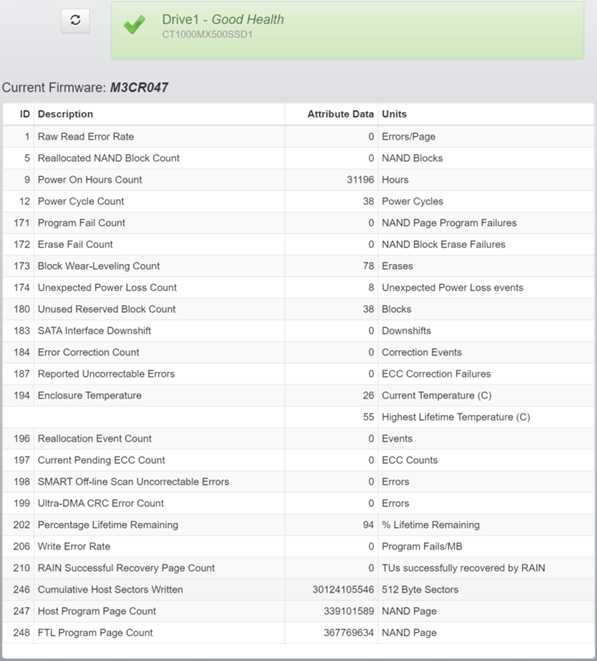 Drive1 - Good Health
CT1000MX500SSD1

Current Firmware: M3CR047

| ID | Description | Attribute Data | Units |
|---|---|---|---|
| 1 | Raw Read Error Rate | 0 | Errors/Page |
| 5 | Reallocated NAND Block Count | 0 | NAND Blocks |
| 9 | Power On Hours Count | 31196 | Hours |
| 12 | Power Cycle Count | 38 | Power Cycles |
| 171 | Program Fail Count | 0 | NAND Page Program Failures |
| 172 | Erase Fail Count | 0 | NAND Block Erase Failures |
| 173 | Block Wear-Leveling Count | 78 | Erases |
| 174 | Unexpected Power Loss Count | 8 | Unexpected Power Loss events |
| 180 | Unused Reserved Block Count | 38 | Blocks |
| 183 | SATA Interface Downshift | 0 | Downshifts |
| 184 | Error Correction Count | 0 | Correction Events |
| 187 | Reported Uncorrectable Errors | 0 | ECC Correction Failures |
| 194 | Enclosure Temperature | 26 | Current Temperature (C) |
| | | 55 | Highest Lifetime Temperature (C) |
| 196 | Reallocation Event Count | 0 | Events |
| 197 | Current Pending ECC Count | 0 | ECC Counts |
| 198 | SMART Off-line Scan Uncorrectable Errors | 0 | Errors |
| 199 | Ultra-DMA CRC Error Count | 0 | Errors |
| 202 | Percentage Lifetime Remaining | 94 | % Lifetime Remaining |
| 206 | Write Error Rate | 0 | Program Fails/MB |
| 210 | RAIN Successful Recovery Page Count | 0 | TUs successfully recovered by RAIN |
| 246 | Cumulative Host Sectors Written | 30124105546 | 512 Byte Sectors |
| 247 | Host Program Page Count | 339101589 | NAND Page |
| 248 | FTL Program Page Count | 367769634 | NAND Page |